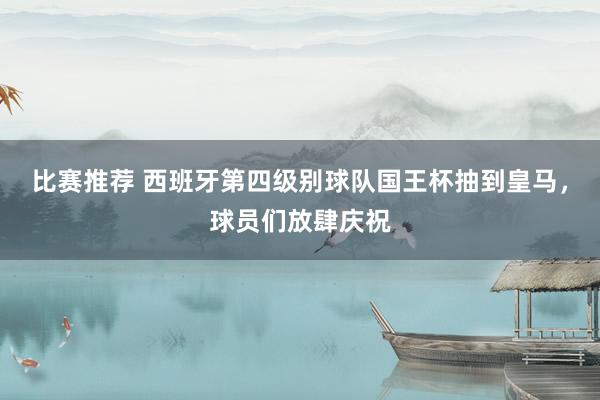 比赛推荐 西班牙第四级别球队国王杯抽到皇马，球员们放肆庆祝